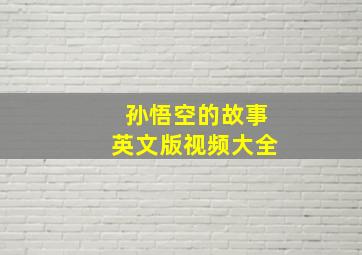 孙悟空的故事
英文版视频大全